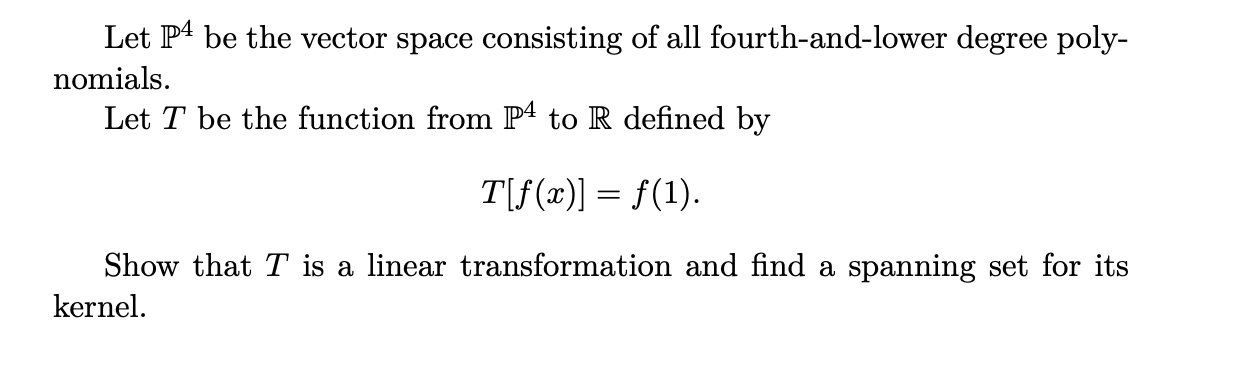 Let $\mathbb{P}^4$ be the vector space consisting of all fourth-and-lower degree polynomials.

Let $T$ be the function from $\mathbb{P}^4$ to $\mathbb{R}$ defined by

$$T[f(x)] = f(1).$$

Show that $T$ is a linear transformation and find a spanning set for its kernel.